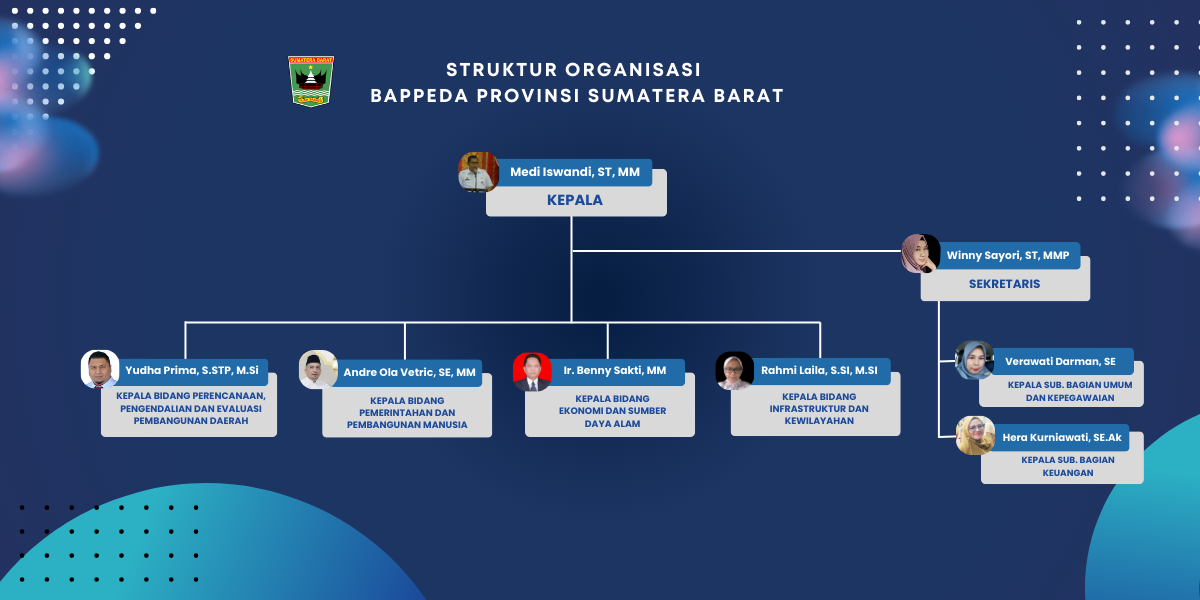 SUMATERA BARAT

STRUKTUR ORGANISASI
BAPPEDA PROVINSI SUMATERA BARAT

Medi Iswandi, ST, MM
KEPALA

Winny Sayori, ST, MMP
SEKRETARIS

Yudha Prima, S.STP, M.Si
KEPALA BIDANG PERENCANAAN, PENGENDALIAN DAN EVALUASI PEMBANGUNAN DAERAH

Andre Ola Vetric, SE, MM
KEPALA BIDANG PEMERINTAHAN DAN PEMBANGUNAN MANUSIA

Ir. Benny Sakti, MM
KEPALA BIDANG EKONOMI DAN SUMBER DAYA ALAM

Rahmi Laila, S.SI, M.SI
KEPALA BIDANG INFRASTRUKTUR DAN KEWILAYAHAN

Verawati Darman, SE
KEPALA SUB. BAGIAN UMUM DAN KEPEGAWAIAN

Hera Kurniawati, SE.Ak
KEPALA SUB. BAGIAN KEUANGAN